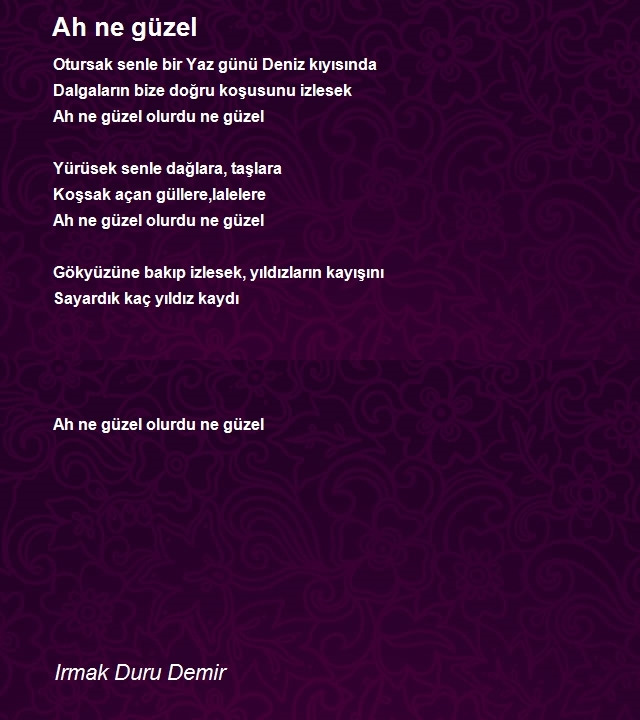 Ah ne güzel

Otursak senle bir Yaz günü Deniz kıyısında
Dalgaların bize doğru koşusunu izlesek
Ah ne güzel olurdu ne güzel

Yürüsek senle dağlara, taşlara
Koşsak açan güllere,lalelere
Ah ne güzel olurdu ne güzel

Gökyüzüne bakıp izlesek, yıldızların kayışını
Sayardık kaç yıldız kaydı

Ah ne güzel olurdu ne güzel

Irmak Duru Demir